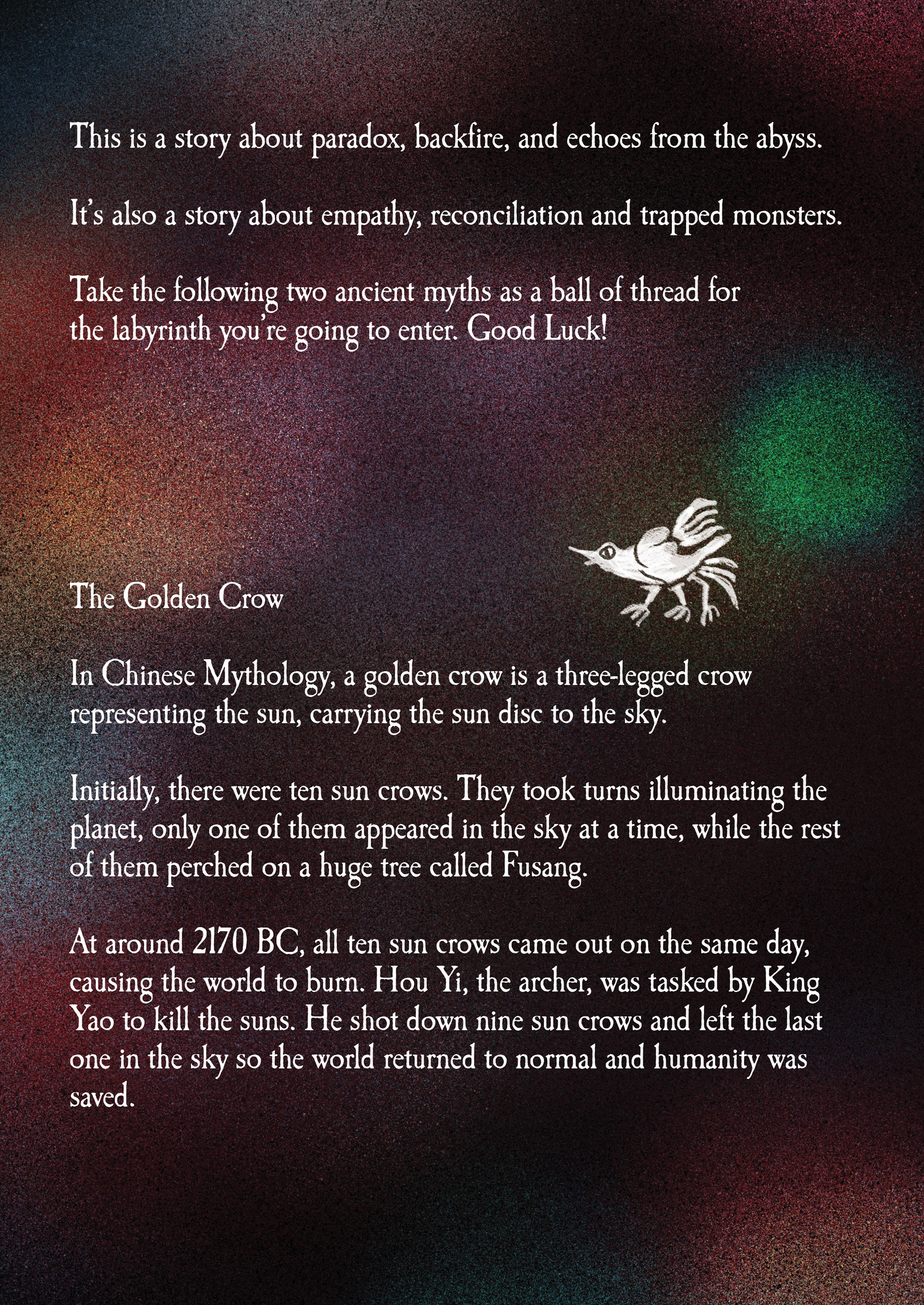 This is a story about paradox, backfire, and echoes from the abyss.

It's also a story about empathy, reconciliation and trapped monsters.

Take the following two ancient myths as a ball of thread for the labyrinth you're going to enter. Good Luck!

The Golden Crow

In Chinese Mythology, a golden crow is a three-legged crow representing the sun, carrying the sun disc to the sky.

Initially, there were ten sun crows. They took turns illuminating the planet, only one of them appeared in the sky at a time, while the rest of them perched on a huge tree called Fusang.

At around 2170 BC, all ten sun crows came out on the same day, causing the world to burn. Hou Yi, the archer, was tasked by King Yao to kill the suns. He shot down nine sun crows and left the last one in the sky so the world returned to normal and humanity was saved.